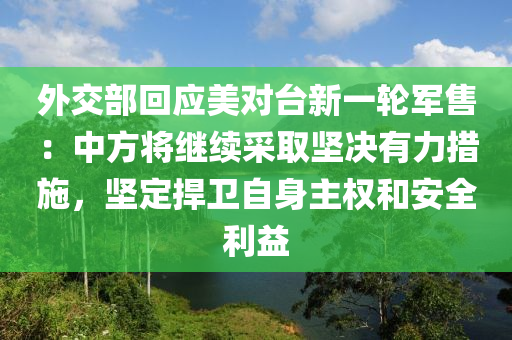 外交部回应美对台新一轮军售：中方将继续采取坚决有力措施，坚定捍卫自身主权和安全利益